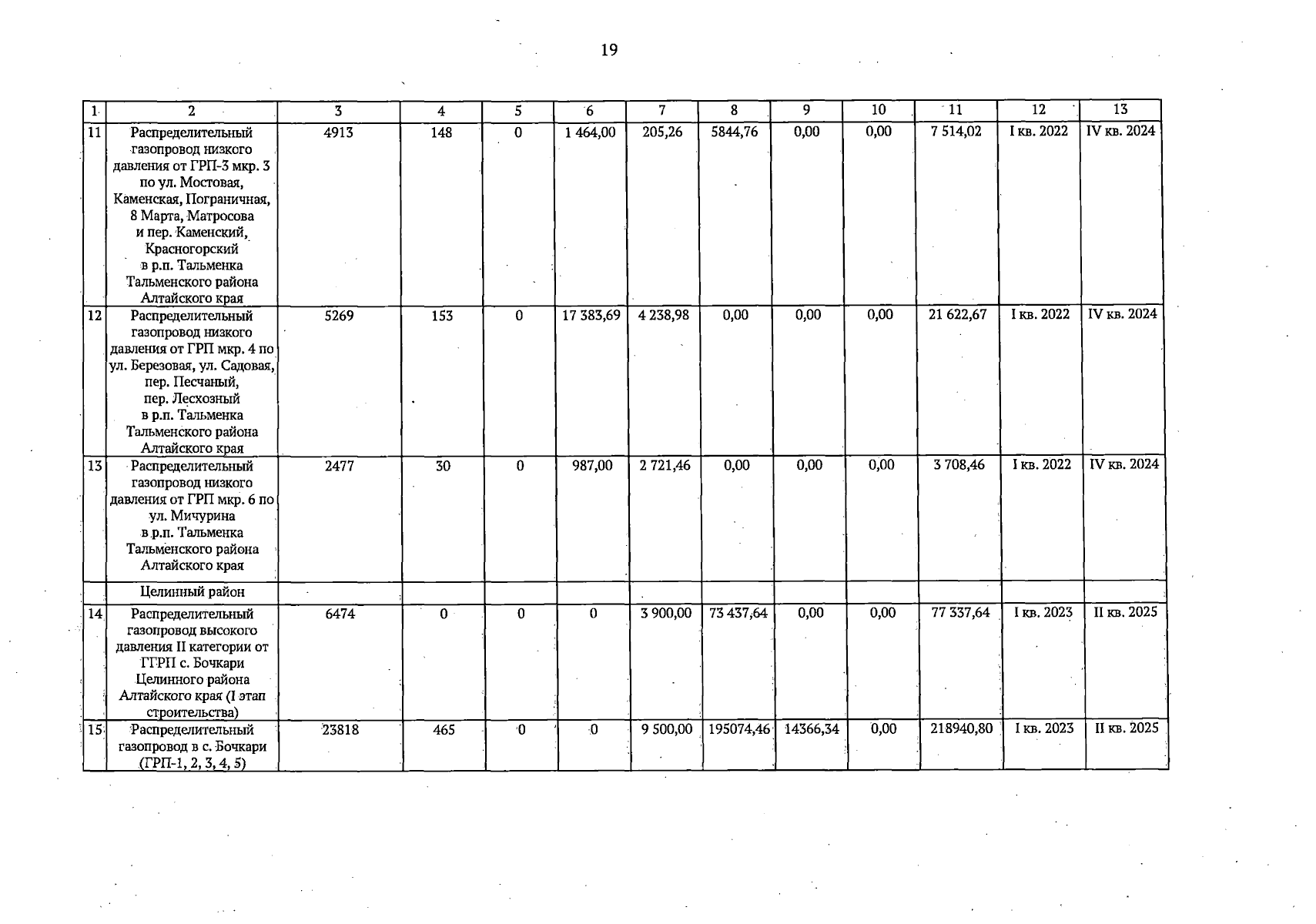 19

| 1 | 2 | 3 | 4 | 5 | 6 | 7 | 8 | 9 | 10 | 11 | 12 | 13 |
|---|---|---|---|---|---|---|---|---|---|---|---|---|
| 11 | Распределительный газопровод низкого давления от ГРП-3 мкр. 3 по ул. Мостовая, Каменская, Пограничная, 8 Марта, Матросова и пер. Каменский, Красногорский в р.п. Тальменка Тальменского района Алтайского края | 4913 | 148 | 0 | 1 464,00 | 205,26 | 5844,76 | 0,00 | 0,00 | 7 514,02 | I кв. 2022 | IV кв. 2024 |
| 12 | Распределительный газопровод низкого давления от ГРП мкр. 4 по ул. Березовая, ул. Садовая, пер. Песчаный, пер. Лесхозный в р.п. Тальменка Тальменского района Алтайского края | 5269 | 153 | 0 | 17 383,69 | 4 238,98 | 0,00 | 0,00 | 0,00 | 21 622,67 | I кв. 2022 | IV кв. 2024 |
| 13 | Распределительный газопровод низкого давления от ГРП мкр. 6 по ул. Мичурина в р.п. Тальменка Тальменского района Алтайского края | 2477 | 30 | 0 | 987,00 | 2 721,46 | 0,00 | 0,00 | 0,00 | 3 708,46 | I кв. 2022 | IV кв. 2024 |
| | Целинный район | | | | | | | | | | | |
| 14 | Распределительный газопровод высокого давления II категории от ГГРП с. Бочкари Целинного района Алтайского края (I этап строительства) | 6474 | 0 | 0 | 0 | 3 900,00 | 73 437,64 | 0,00 | 0,00 | 77 337,64 | I кв. 2023 | II кв. 2025 |
| 15 | Распределительный газопровод в с. Бочкари (ГРП-1, 2, 3, 4, 5) | 23818 | 465 | 0 | 0 | 9 500,00 | 195074,46 | 14366,34 | 0,00 | 218940,80 | I кв. 2023 | II кв. 2025 |